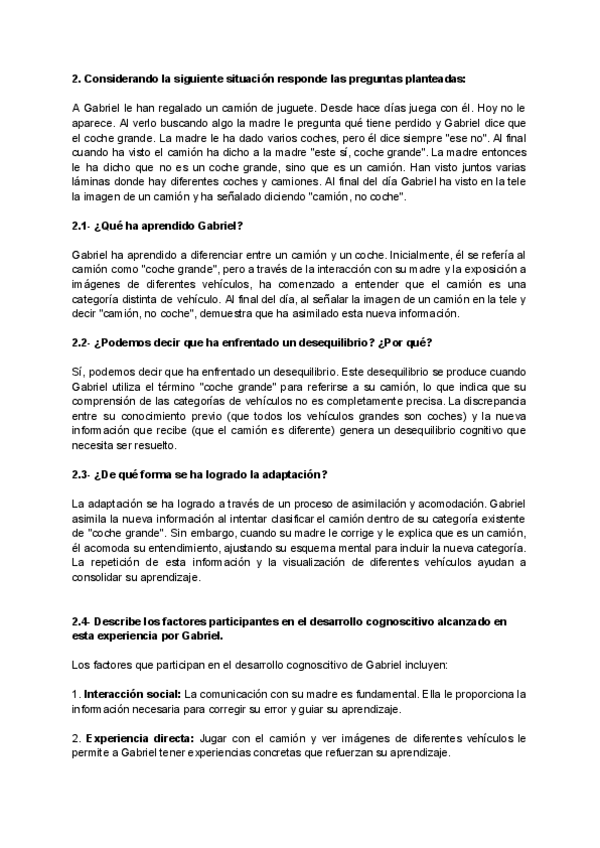 2. Considerando la siguiente situación responde las preguntas planteadas:

A Gabriel le han regalado un camión de juguete. Desde hace días juega con él. Hoy no le aparece. Al verlo buscando algo la madre le pregunta qué tiene perdido y Gabriel dice que el coche grande. La madre le ha dado varios coches, pero él dice siempre "ese no". Al final cuando ha visto el camión ha dicho a la madre "este sí, coche grande". La madre entonces le ha dicho que no es un coche grande, sino que es un camión. Han visto juntos varias láminas donde hay diferentes coches y camiones. Al final del día Gabriel ha visto en la tele la imagen de un camión y ha señalado diciendo "camión, no coche".

2.1- ¿Qué ha aprendido Gabriel?

Gabriel ha aprendido a diferenciar entre un camión y un coche. Inicialmente, él se refería al camión como "coche grande", pero a través de la interacción con su madre y la exposición a imágenes de diferentes vehículos, ha comenzado a entender que el camión es una categoría distinta de vehículo. Al final del día, al señalar la imagen de un camión en la tele y decir "camión, no coche", demuestra que ha asimilado esta nueva información.

2.2- ¿Podemos decir que ha enfrentado un desequilibrio? ¿Por qué?

Sí, podemos decir que ha enfrentado un desequilibrio. Este desequilibrio se produce cuando Gabriel utiliza el término "coche grande" para referirse a su camión, lo que indica que su comprensión de las categorías de vehículos no es completamente precisa. La discrepancia entre su conocimiento previo (que todos los vehículos grandes son coches) y la nueva información que recibe (que el camión es diferente) genera un desequilibrio cognitivo que necesita ser resuelto.

2.3- ¿De qué forma se ha logrado la adaptación?

La adaptación se ha logrado a través de un proceso de asimilación y acomodación. Gabriel asimila la nueva información al intentar clasificar el camión dentro de su categoría existente de "coche grande". Sin embargo, cuando su madre le corrige y le explica que es un camión, él acomoda su entendimiento, ajustando su esquema mental para incluir la nueva categoría. La repetición de esta información y la visualización de diferentes vehículos ayudan a consolidar su aprendizaje.

2.4- Describe los factores participantes en el desarrollo cognoscitivo alcanzado en esta experiencia por Gabriel.

Los factores que participan en el desarrollo cognoscitivo de Gabriel incluyen:

1. Interacción social: La comunicación con su madre es fundamental. Ella le proporciona la información necesaria para corregir su error y guiar su aprendizaje.

2. Experiencia directa: Jugar con el camión y ver imágenes de diferentes vehículos le permite a Gabriel tener experiencias concretas que refuerzan su aprendizaje.